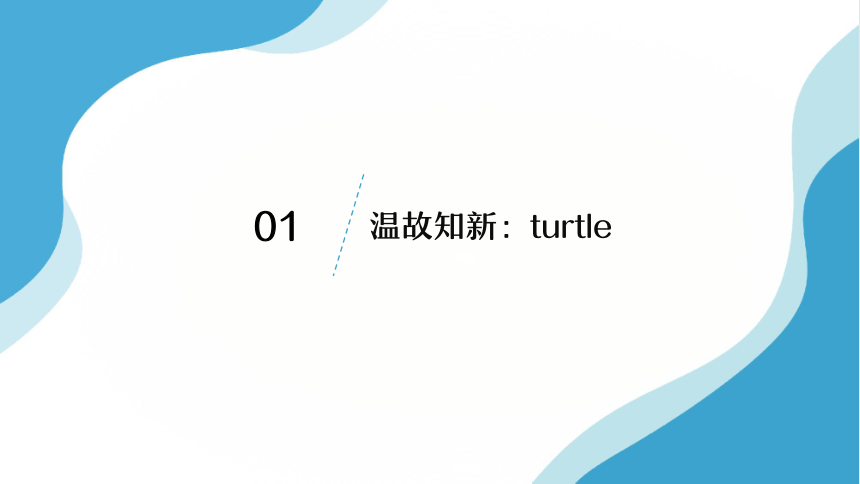 01

温故知新：turtle